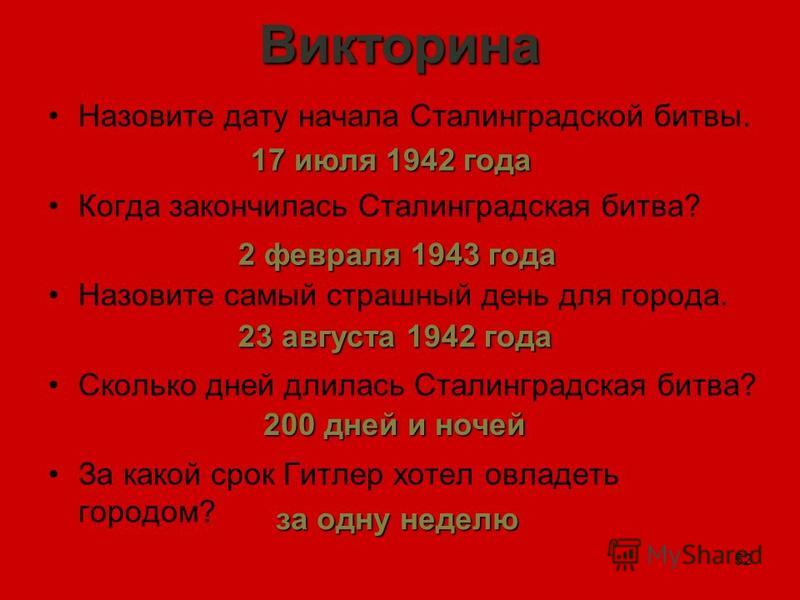 Викторина

• Назовите дату начала Сталинградской битвы.

17 июля 1942 года

• Когда закончилась Сталинградская битва?

2 февраля 1943 года

• Назовите самый страшный день для города.

23 августа 1942 года

• Сколько дней длилась Сталинградская битва?

200 дней и ночей

• За какой срок Гитлер хотел овладеть городом?

за одну неделю

MyShared

32